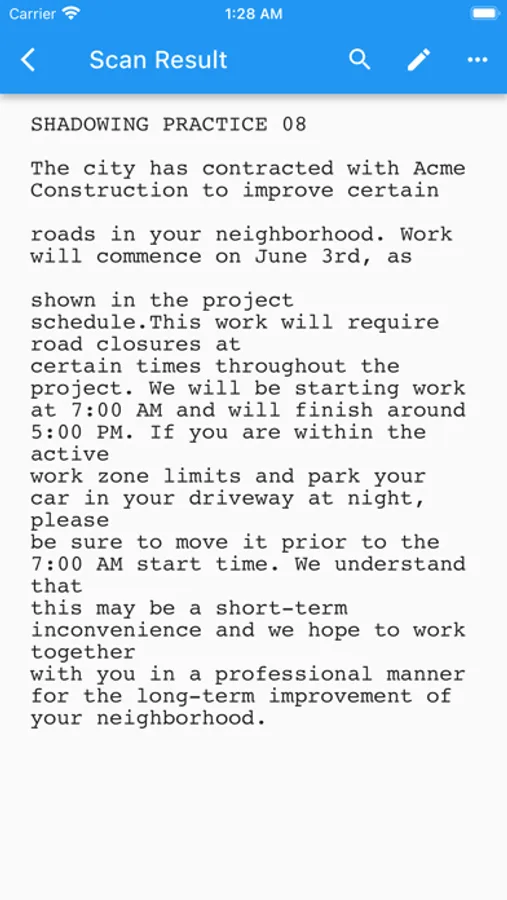 Carrier 1:28 AM

Scan Result

SHADOWING PRACTICE 08

The city has contracted with Acme Construction to improve certain

roads in your neighborhood. Work will commence on June 3rd, as

shown in the project schedule.This work will require road closures at certain times throughout the project. We will be starting work at 7:00 AM and will finish around 5:00 PM. If you are within the active work zone limits and park your car in your driveway at night, please be sure to move it prior to the 7:00 AM start time. We understand that this may be a short-term inconvenience and we hope to work together with you in a professional manner for the long-term improvement of your neighborhood.